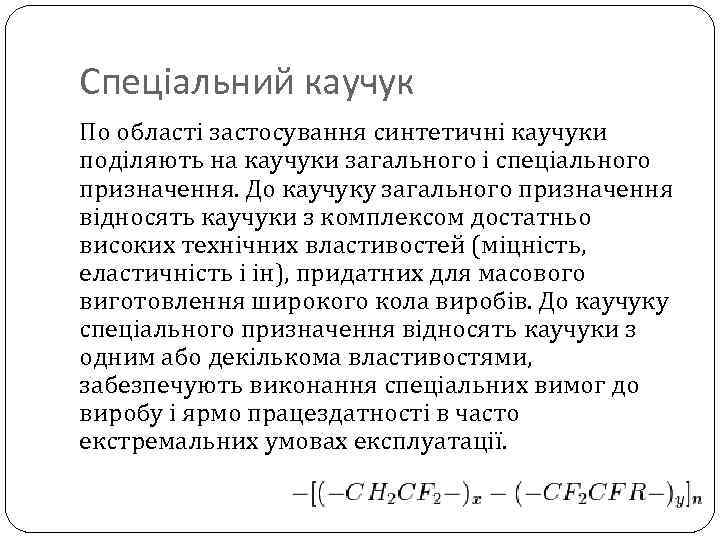 Спеціальний каучук

По області застосування синтетичні каучуки поділяють на каучуки загального і спеціального призначення. До каучуку загального призначення відносять каучуки з комплексом достатньо високих технічних властивостей (міцність, еластичність і ін), придатних для масового виготовлення широкого кола виробів. До каучуку спеціального призначення відносять каучуки з одним або декількома властивостями, забезпечують виконання спеціальних вимог до виробу і ярмо працездатності в часто екстремальних умовах експлуатації.

$-[(-CH_2CF_2-)_x-(-CF_2CFR-)_y]_n$